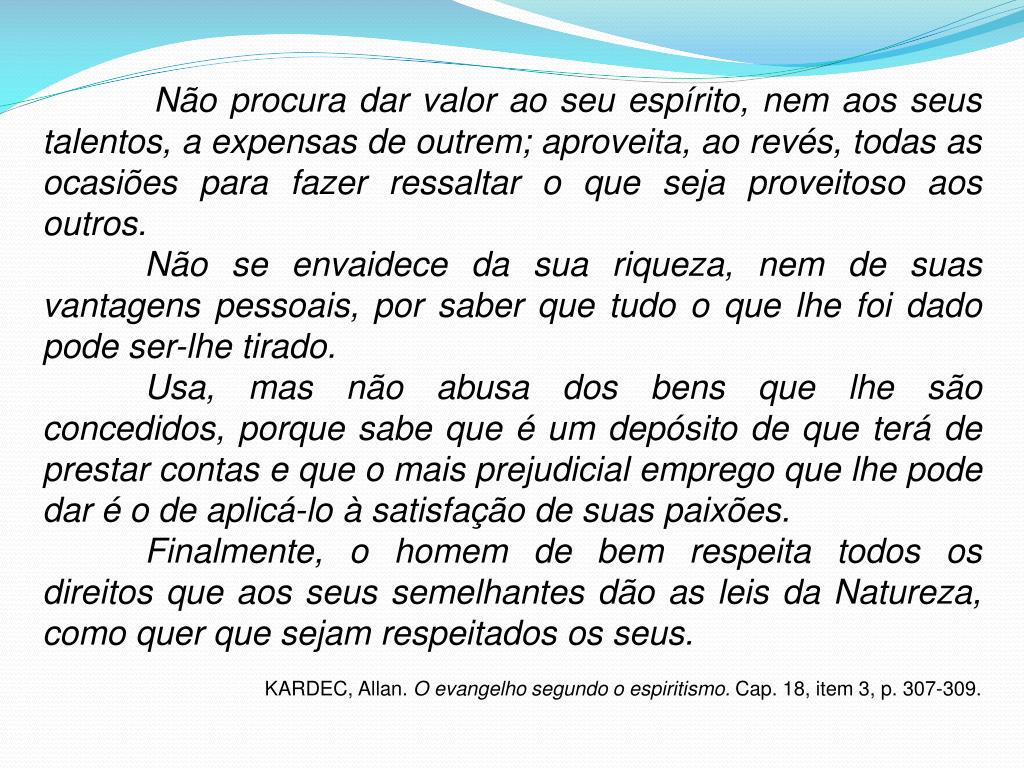 Não procura dar valor ao seu espírito, nem aos seus talentos, a expensas de outrem; aproveita, ao revés, todas as ocasiões para fazer ressaltar o que seja proveitoso aos outros.

Não se envaidece da sua riqueza, nem de suas vantagens pessoais, por saber que tudo o que lhe foi dado pode ser-lhe tirado.

Usa, mas não abusa dos bens que lhe são concedidos, porque sabe que é um depósito de que terá de prestar contas e que o mais prejudicial emprego que lhe pode dar é o de aplicá-lo à satisfação de suas paixões.

Finalmente, o homem de bem respeita todos os direitos que aos seus semelhantes dão as leis da Natureza, como quer que sejam respeitados os seus.

KARDEC, Allan. O evangelho segundo o espiritismo. Cap. 18, item 3, p. 307-309.